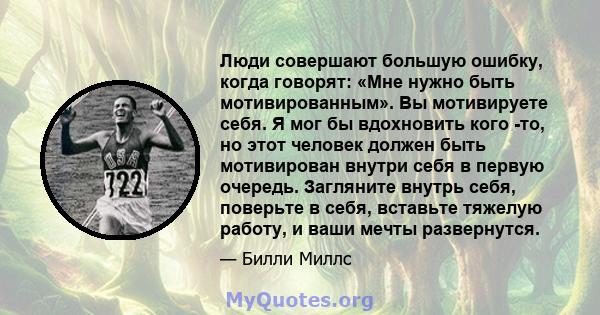 USA
722

Люди совершают большую ошибку, когда говорят: «Мне нужно быть мотивированным». Вы мотивируете себя. Я мог бы вдохновить кого -то, но этот человек должен быть мотивирован внутри себя в первую очередь. Загляните внутрь себя, поверьте в себя, вставьте тяжелую работу, и ваши мечты развернутся.

— Билли Миллс

MyQuotes.org